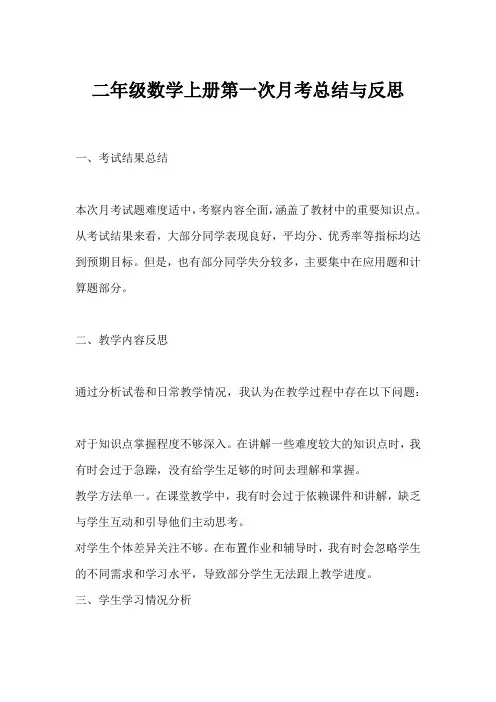 二年级数学上册第一次月考总结与反思

一、考试结果总结

本次月考试题难度适中，考察内容全面，涵盖了教材中的重要知识点。从考试结果来看，大部分同学表现良好，平均分、优秀率等指标均达到预期目标。但是，也有部分同学失分较多，主要集中在应用题和计算题部分。

二、教学内容反思

通过分析试卷和日常教学情况，我认为在教学过程中存在以下问题：

对于知识点掌握程度不够深入。在讲解一些难度较大的知识点时，我有时会过于急躁，没有给学生足够的时间去理解和掌握。

教学方法单一。在课堂教学中，我有时会过于依赖课件和讲解，缺乏与学生互动和引导他们主动思考。

对学生个体差异关注不够。在布置作业和辅导时，我有时会忽略学生的不同需求和学习水平，导致部分学生无法跟上教学进度。

三、学生学习情况分析